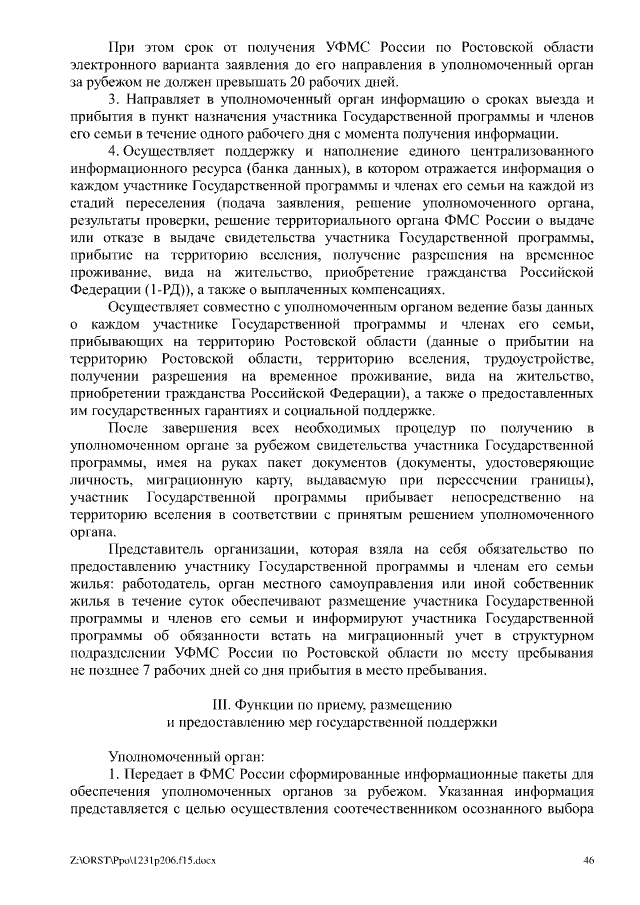 При этом срок от получения УФМС России по Ростовской области электронного варианта заявления до его направления в уполномоченный орган за рубежом не должен превышать 20 рабочих дней.

3. Направляет в уполномоченный орган информацию о сроках выезда и прибытия в пункт назначения участника Государственной программы и членов его семьи в течение одного рабочего дня с момента получения информации.

4. Осуществляет поддержку и наполнение единого централизованного информационного ресурса (банка данных), в котором отражается информация о каждом участнике Государственной программы и членах его семьи на каждой из стадий переселения (подача заявления, решение уполномоченного органа, результаты проверки, решение территориального органа ФМС России о выдаче или отказе в выдаче свидетельства участника Государственной программы, прибытие на территорию вселения, получение разрешения на временное проживание, вида на жительство, приобретение гражданства Российской Федерации (1-РД)), а также о выплаченных компенсациях.

Осуществляет совместно с уполномоченным органом ведение базы данных о каждом участнике Государственной программы и членах его семьи, прибывающих на территорию Ростовской области (данные о прибытии на территорию Ростовской области, территорию вселения, трудоустройстве, получении разрешения на временное проживание, вида на жительство, приобретении гражданства Российской Федерации), а также о предоставленных им государственных гарантиях и социальной поддержке.

После завершения всех необходимых процедур по получению в уполномоченном органе за рубежом свидетельства участника Государственной программы, имея на руках пакет документов (документы, удостоверяющие личность, миграционную карту, выдаваемую при пересечении границы), участник Государственной программы прибывает непосредственно на территорию вселения в соответствии с принятым решением уполномоченного органа.

Представитель организации, которая взяла на себя обязательство по предоставлению участнику Государственной программы и членам его семьи жилья: работодатель, орган местного самоуправления или иной собственник жилья в течение суток обеспечивают размещение участника Государственной программы и членов его семьи и информируют участника Государственной программы об обязанности встать на миграционный учет в структурном подразделении УФМС России по Ростовской области по месту пребывания не позднее 7 рабочих дней со дня прибытия в место пребывания.

III. Функции по приему, размещению
и предоставлению мер государственной поддержки

Уполномоченный орган:

1. Передает в ФМС России сформированные информационные пакеты для обеспечения уполномоченных органов за рубежом. Указанная информация представляется с целью осуществления соотечественником осознанного выбора

Z:\ORST\Ppo\1231p206.f15.docx 46